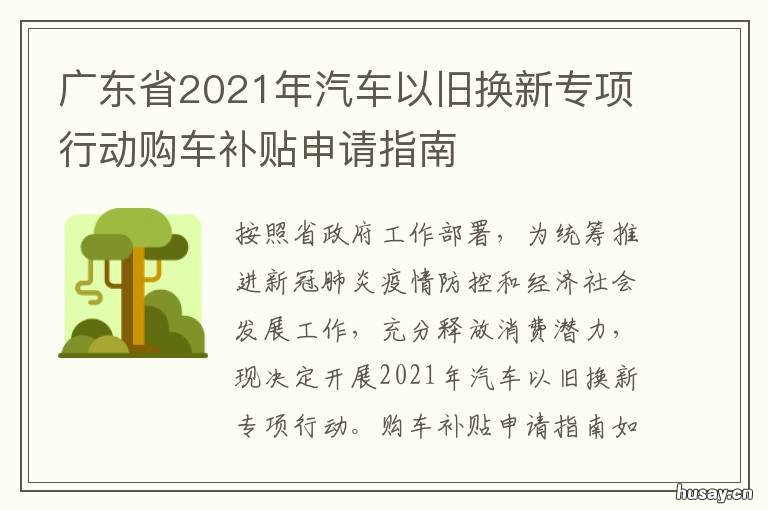 广东省2021年汽车以旧换新专项行动购车补贴申请指南

按照省政府工作部署，为统筹推进新冠肺炎疫情防控和经济社会发展工作，充分释放消费潜力，现决定开展2021年汽车以旧换新专项行动。购车补贴申请指南如

husay.cn